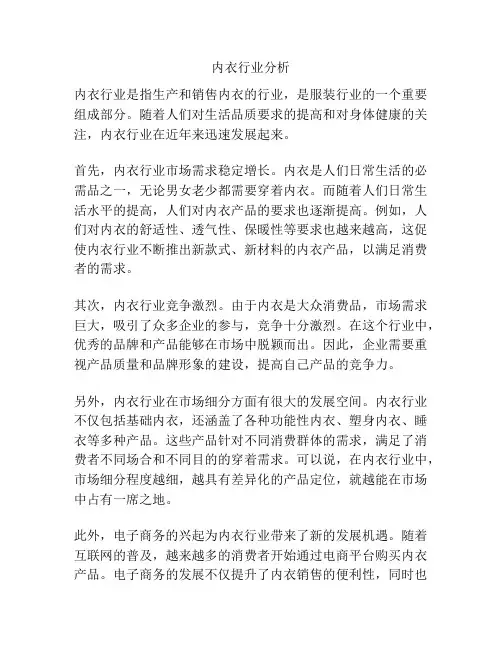 内衣行业分析

内衣行业是指生产和销售内衣的行业，是服装行业的一个重要组成部分。随着人们对生活品质要求的提高和对身体健康的关注，内衣行业在近年来迅速发展起来。

首先，内衣行业市场需求稳定增长。内衣是人们日常生活的必需品之一，无论男女老少都需要穿着内衣。而随着人们日常生活水平的提高，人们对内衣产品的要求也逐渐提高。例如，人们对内衣的舒适性、透气性、保暖性等要求也越来越高，这促使内衣行业不断推出新款式、新材料的内衣产品，以满足消费者的需求。

其次，内衣行业竞争激烈。由于内衣是大众消费品，市场需求巨大，吸引了众多企业的参与，竞争十分激烈。在这个行业中，优秀的品牌和产品能够在市场中脱颖而出。因此，企业需要重视产品质量和品牌形象的建设，提高自己产品的竞争力。

另外，内衣行业在市场细分方面有很大的发展空间。内衣行业不仅包括基础内衣，还涵盖了各种功能性内衣、塑身内衣、睡衣等多种产品。这些产品针对不同消费群体的需求，满足了消费者不同场合和不同目的的穿着需求。可以说，在内衣行业中，市场细分程度越细，越具有差异化的产品定位，就越能在市场中占有一席之地。

此外，电子商务的兴起为内衣行业带来了新的发展机遇。随着互联网的普及，越来越多的消费者开始通过电商平台购买内衣产品。电子商务的发展不仅提升了内衣销售的便利性，同时也